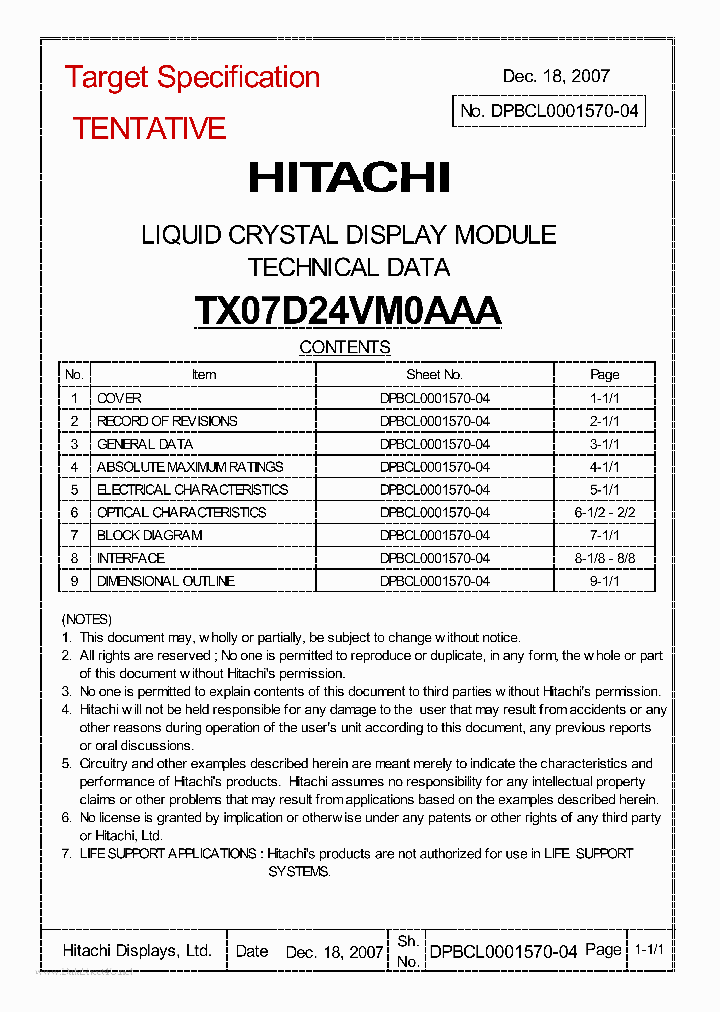 Target Specification

TENTATIVE

Dec. 18, 2007

No. DPBCL0001570-04

HITACHI

LIQUID CRYSTAL DISPLAY MODULE
TECHNICAL DATA

TX07D24VM0AAA

CONTENTS

| No. | Item | Sheet No. | Page |
|---|---|---|---|
| 1 | COVER | DPBCL0001570-04 | 1-1/1 |
| 2 | RECORD OF REVISIONS | DPBCL0001570-04 | 2-1/1 |
| 3 | GENERAL DATA | DPBCL0001570-04 | 3-1/1 |
| 4 | ABSOLUTE MAXIMUM RATINGS | DPBCL0001570-04 | 4-1/1 |
| 5 | ELECTRICAL CHARACTERISTICS | DPBCL0001570-04 | 5-1/1 |
| 6 | OPTICAL CHARACTERISTICS | DPBCL0001570-04 | 6-1/2 - 2/2 |
| 7 | BLOCK DIAGRAM | DPBCL0001570-04 | 7-1/1 |
| 8 | INTERFACE | DPBCL0001570-04 | 8-1/8 - 8/8 |
| 9 | DIMENSIONAL OUTLINE | DPBCL0001570-04 | 9-1/1 |

(NOTES)
1. This document may, wholly or partially, be subject to change without notice.
2. All rights are reserved ; No one is permitted to reproduce or duplicate, in any form, the whole or part of this document without Hitachi's permission.
3. No one is permitted to explain contents of this document to third parties without Hitachi's permission.
4. Hitachi will not be held responsible for any damage to the user that may result from accidents or any other reasons during operation of the user's unit according to this document, any previous reports or oral discussions.
5. Circuitry and other examples described herein are meant merely to indicate the characteristics and performance of Hitachi's products. Hitachi assumes no responsibility for any intellectual property claims or other problems that may result from applications based on the examples described herein.
6. No license is granted by implication or otherwise under any patents or other rights of any third party or Hitachi, Ltd.
7. LIFE SUPPORT APPLICATIONS : Hitachi's products are not authorized for use in LIFE SUPPORT SYSTEMS.

| Hitachi Displays, Ltd. | Date | Dec. 18, 2007 | Sh. No. | DPBCL0001570-04 | Page | 1-1/1 |
|---|---|---|---|---|---|---|